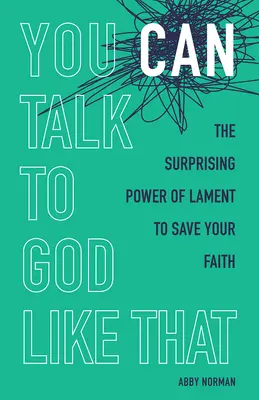 YOU CAN TALK TO GOD LIKE THAT

THE SURPRISING POWER OF LAMENT TO SAVE YOUR FAITH

ABBY NORMAN